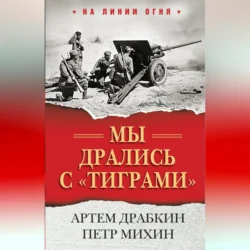 ★ НА ЛИНИИ ОГНЯ ★

МЫ ДРАЛИСЬ С «ТИГРАМИ»

АРТЕМ ДРАБКИН
ПЕТР МИХИН